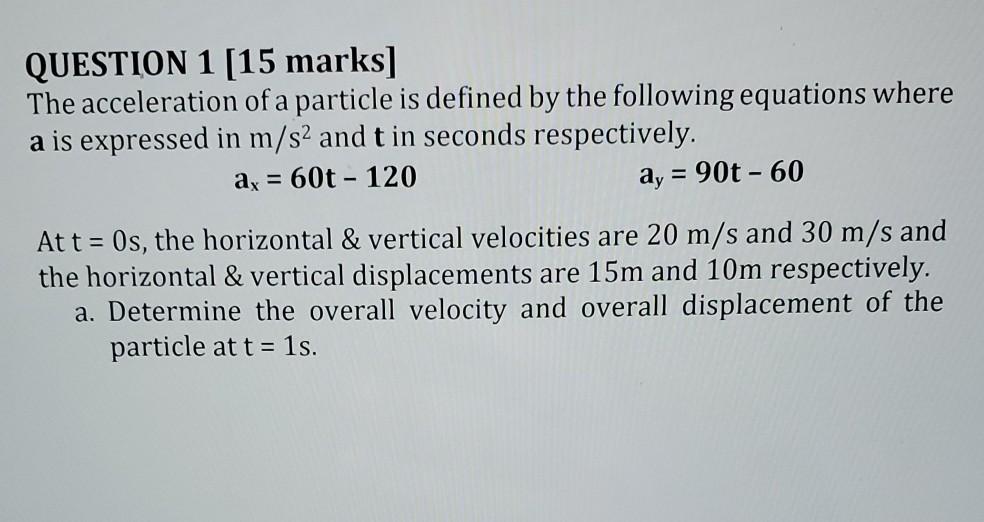 QUESTION 1 [15 marks]

The acceleration of a particle is defined by the following equations where a is expressed in $m/s^2$ and t in seconds respectively.

$a_x = 60t - 120$ $a_y = 90t - 60$

At t = 0s, the horizontal & vertical velocities are 20 m/s and 30 m/s and the horizontal & vertical displacements are 15m and 10m respectively.

a. Determine the overall velocity and overall displacement of the particle at t = 1s.